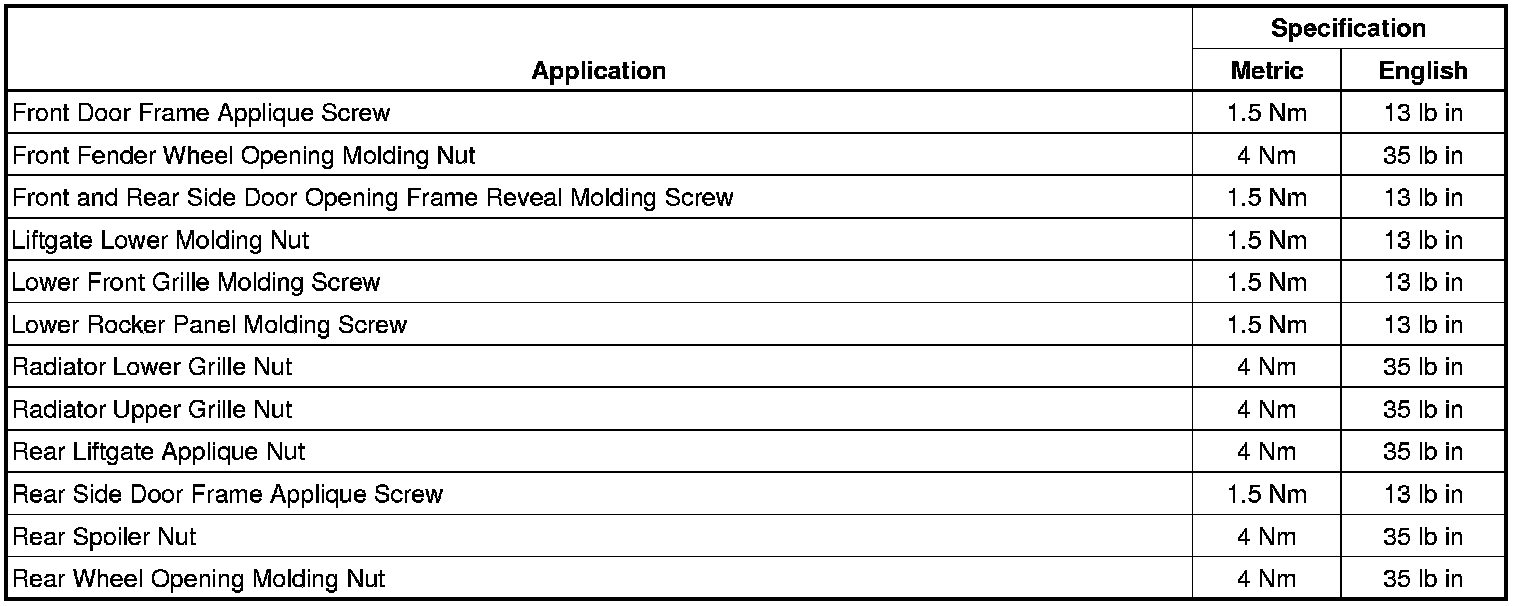 | Application | Specification Metric | Specification English |
|---|---|---|
| Front Door Frame Applique Screw | 1.5 Nm | 13 lb in |
| Front Fender Wheel Opening Molding Nut | 4 Nm | 35 lb in |
| Front and Rear Side Door Opening Frame Reveal Molding Screw | 1.5 Nm | 13 lb in |
| Liftgate Lower Molding Nut | 1.5 Nm | 13 lb in |
| Lower Front Grille Molding Screw | 1.5 Nm | 13 lb in |
| Lower Rocker Panel Molding Screw | 1.5 Nm | 13 lb in |
| Radiator Lower Grille Nut | 4 Nm | 35 lb in |
| Radiator Upper Grille Nut | 4 Nm | 35 lb in |
| Rear Liftgate Applique Nut | 4 Nm | 35 lb in |
| Rear Side Door Frame Applique Screw | 1.5 Nm | 13 lb in |
| Rear Spoiler Nut | 4 Nm | 35 lb in |
| Rear Wheel Opening Molding Nut | 4 Nm | 35 lb in |